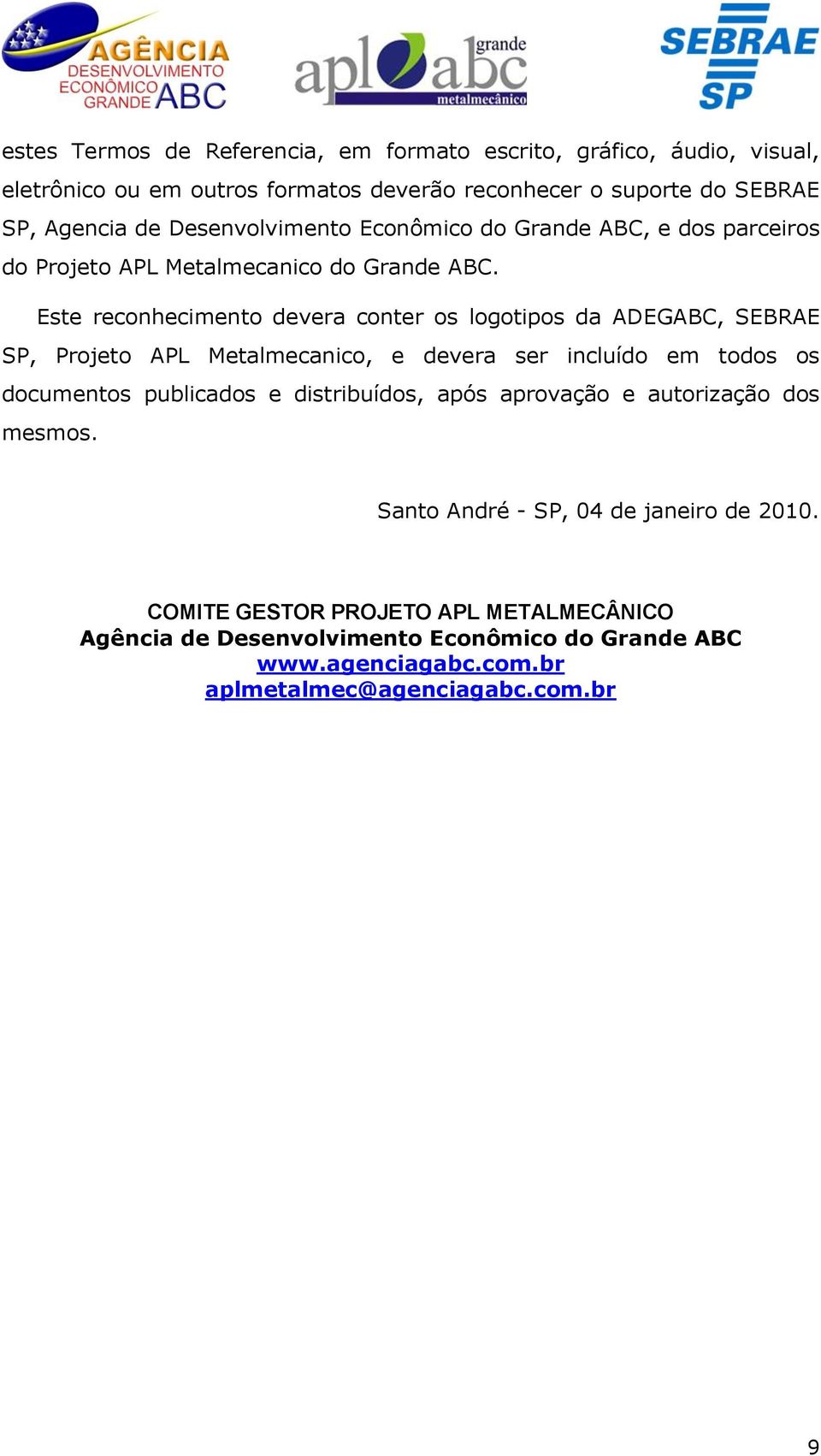 AGÊNCIA DESENVOLVIMENTO ECONÔMICO GRANDE ABC

apl grande abc metalmecânico

SEBRAE SP

estes Termos de Referencia, em formato escrito, gráfico, áudio, visual, eletrônico ou em outros formatos deverão reconhecer o suporte do SEBRAE SP, Agencia de Desenvolvimento Econômico do Grande ABC, e dos parceiros do Projeto APL Metalmecanico do Grande ABC.

Este reconhecimento devera conter os logotipos da ADEGABC, SEBRAE SP, Projeto APL Metalmecanico, e devera ser incluído em todos os documentos publicados e distribuídos, após aprovação e autorização dos mesmos.

Santo André - SP, 04 de janeiro de 2010.

COMITE GESTOR PROJETO APL METALMECÂNICO
Agência de Desenvolvimento Econômico do Grande ABC
www.agenciagabc.com.br
aplmetalmec@agenciagabc.com.br

9